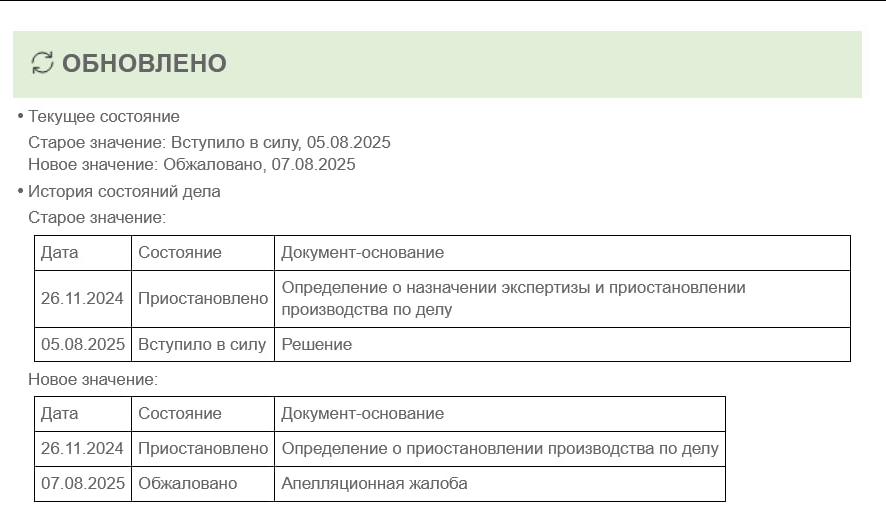 ОБНОВЛЕНО

• Текущее состояние
Старое значение: Вступило в силу, 05.08.2025
Новое значение: Обжаловано, 07.08.2025

• История состояний дела
Старое значение:

| Дата | Состояние | Документ-основание |
|---|---|---|
| 26.11.2024 | Приостановлено | Определение о назначении экспертизы и приостановлении производства по делу |
| 05.08.2025 | Вступило в силу | Решение |

Новое значение:

| Дата | Состояние | Документ-основание |
|---|---|---|
| 26.11.2024 | Приостановлено | Определение о приостановлении производства по делу |
| 07.08.2025 | Обжаловано | Апелляционная жалоба |